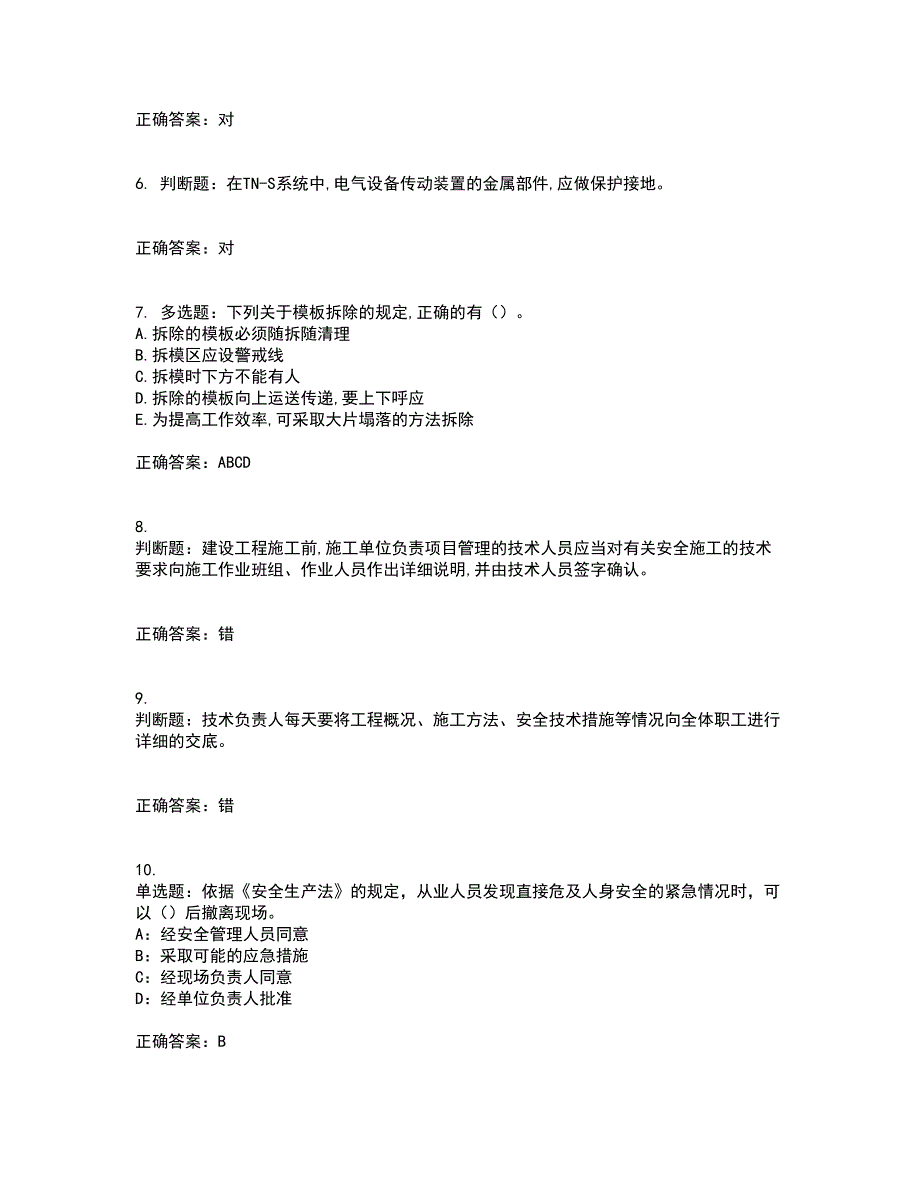 正确答案：对

6. 判断题：在TN-S系统中,电气设备传动装置的金属部件,应做保护接地。

正确答案：对

7. 多选题：下列关于模板拆除的规定,正确的有（）。
A.拆除的模板必须随拆随清理
B.拆模区应设警戒线
C.拆模时下方不能有人
D.拆除的模板向上运送传递,要上下呼应
E.为提高工作效率,可采取大片塌落的方法拆除

正确答案：ABCD

8.
判断题：建设工程施工前,施工单位负责项目管理的技术人员应当对有关安全施工的技术要求向施工作业班组、作业人员作出详细说明,并由技术人员签字确认。

正确答案：错

9.
判断题：技术负责人每天要将工程概况、施工方法、安全技术措施等情况向全体职工进行详细的交底。

正确答案：错

10.
单选题：依据《安全生产法》的规定，从业人员发现直接危及人身安全的紧急情况时，可以（）后撤离现场。
A：经安全管理人员同意
B：采取可能的应急措施
C：经现场负责人同意
D：经单位负责人批准

正确答案：B